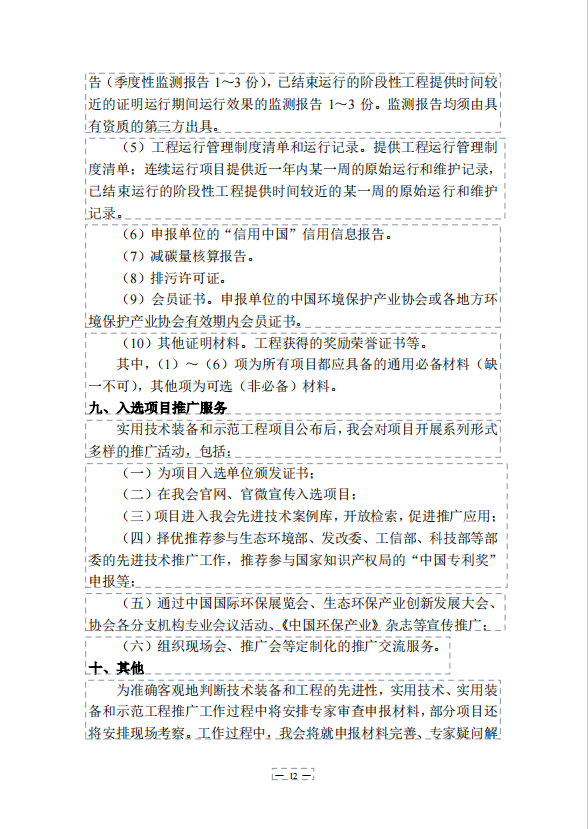 告（季度性监测报告 1～3 份），已结束运行的阶段性工程提供时间较近的证明运行期间运行效果的监测报告 1～3 份。监测报告均须由具有资质的第三方出具。

（5）工程运行管理制度清单和运行记录。提供工程运行管理制度清单；连续运行项目提供近一年内某一周的原始运行和维护记录，已结束运行的阶段性工程提供时间较近的某一周的原始运行和维护记录。

（6）申报单位的“信用中国”信用信息报告。

（7）减碳量核算报告。

（8）排污许可证。

（9）会员证书。申报单位的中国环境保护产业协会或各地方环境保护产业协会有效期内会员证书。

（10）其他证明材料。工程获得的奖励荣誉证书等。

其中，（1）～（6）项为所有项目都应具备的通用必备材料（缺一不可），其他项为可选（非必备）材料。

九、入选项目推广服务

实用技术装备和示范工程项目公布后，我会对项目开展系列形式多样的推广活动，包括：

（一）为项目入选单位颁发证书；

（二）在我会官网、官微宣传入选项目；

（三）项目进入我会先进技术案例库，开放检索，促进推广应用；

（四）择优推荐参与生态环境部、发改委、工信部、科技部等部委的先进技术推广工作，推荐参与国家知识产权局的“中国专利奖”申报等；

（五）通过中国国际环保展览会、生态环保产业创新发展大会、协会各分支机构专业会议活动、《中国环保产业》杂志等宣传推广；

（六）组织现场会、推广会等定制化的推广交流服务。

十、其他

为准确客观地判断技术装备和工程的先进性，实用技术、实用装备和示范工程推广工作过程中将安排专家审查申报材料，部分项目还将安排现场考察。工作过程中，我会将就申报材料完善、专家疑问解

— 12 —